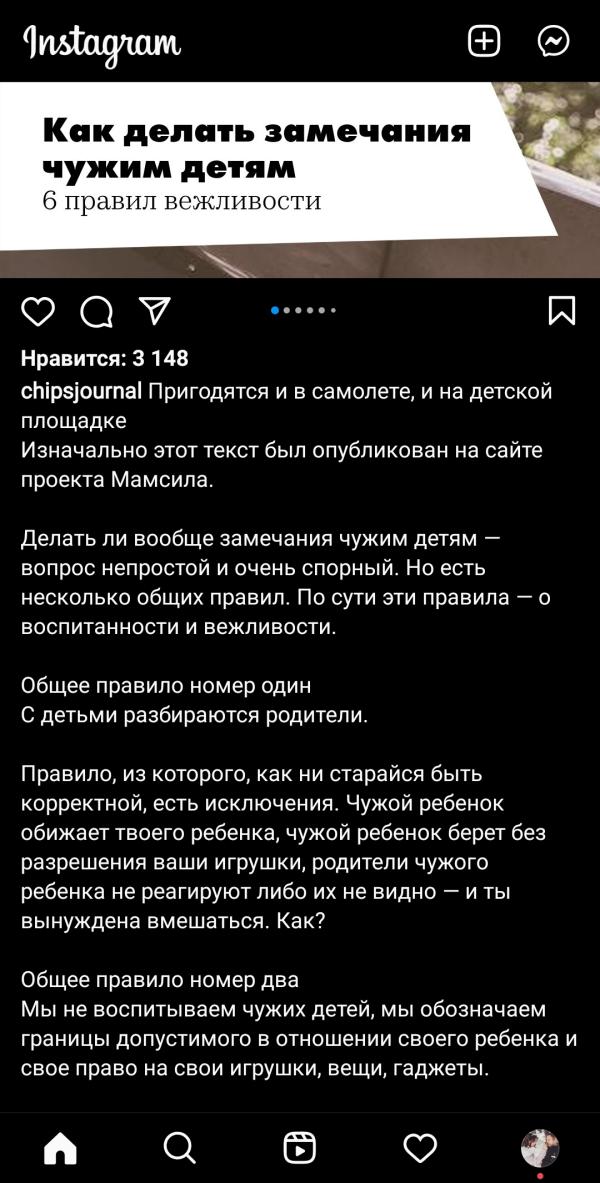 Instagram

Как делать замечания чужим детям
6 правил вежливости

Нравится: 3 148

chipsjournal Пригодятся и в самолете, и на детской площадке
Изначально этот текст был опубликован на сайте проекта Мамсила.

Делать ли вообще замечания чужим детям — вопрос непростой и очень спорный. Но есть несколько общих правил. По сути эти правила — о воспитанности и вежливости.

Общее правило номер один
С детьми разбираются родители.

Правило, из которого, как ни старайся быть корректной, есть исключения. Чужой ребенок обижает твоего ребенка, чужой ребенок берет без разрешения ваши игрушки, родители чужого ребенка не реагируют либо их не видно — и ты вынуждена вмешаться. Как?

Общее правило номер два
Мы не воспитываем чужих детей, мы обозначаем границы допустимого в отношении своего ребенка и свое право на свои игрушки, вещи, гаджеты.